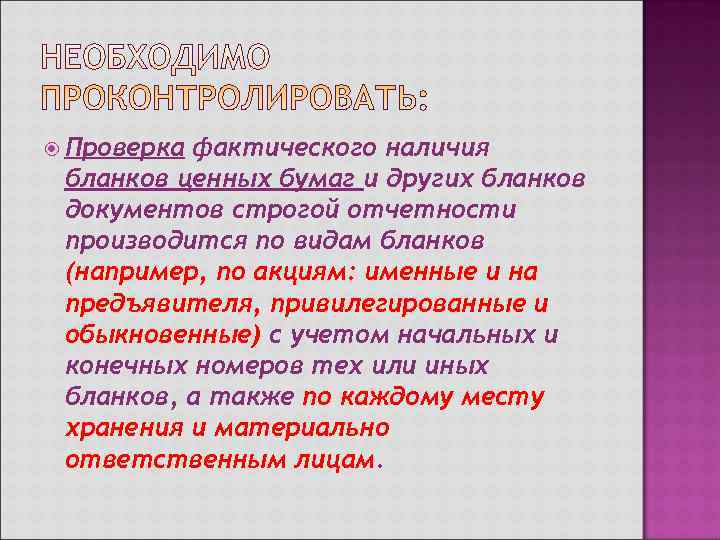 НЕОБХОДИМО ПРОКОНТРОЛИРОВАТЬ:

Проверка фактического наличия бланков ценных бумаг и других бланков документов строгой отчетности производится по видам бланков (например, по акциям: именные и на предъявителя, привилегированные и обыкновенные) с учетом начальных и конечных номеров тех или иных бланков, а также по каждому месту хранения и материально ответственным лицам.